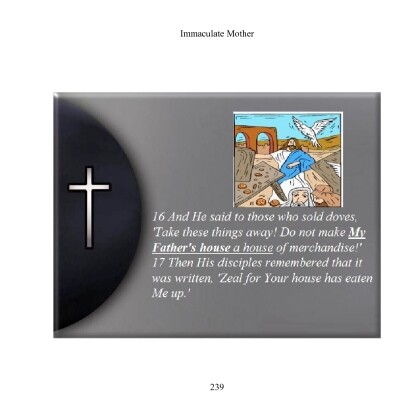 Immaculate Mother

16 And He said to those who sold doves, 'Take these things away! Do not make My Father's house a house of merchandise!' 17 Then His disciples remembered that it was written, 'Zeal for Your house has eaten Me up.'

239